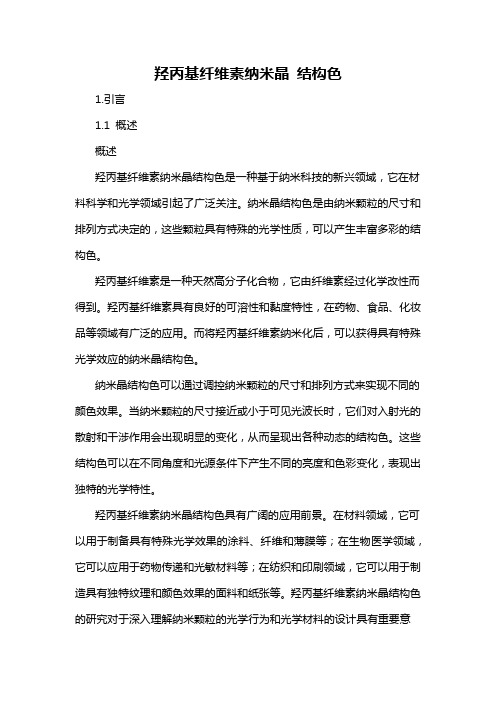 羟丙基纤维素纳米晶 结构色

1.引言

1.1 概述

概述

羟丙基纤维素纳米晶结构色是一种基于纳米科技的新兴领域，它在材料科学和光学领域引起了广泛关注。纳米晶结构色是由纳米颗粒的尺寸和排列方式决定的，这些颗粒具有特殊的光学性质，可以产生丰富多彩的结构色。

羟丙基纤维素是一种天然高分子化合物，它由纤维素经过化学改性而得到。羟丙基纤维素具有良好的可溶性和黏度特性，在药物、食品、化妆品等领域有广泛的应用。而将羟丙基纤维素纳米化后，可以获得具有特殊光学效应的纳米晶结构色。

纳米晶结构色可以通过调控纳米颗粒的尺寸和排列方式来实现不同的颜色效果。当纳米颗粒的尺寸接近或小于可见光波长时，它们对入射光的散射和干涉作用会出现明显的变化，从而呈现出各种动态的结构色。这些结构色可以在不同角度和光源条件下产生不同的亮度和色彩变化，表现出独特的光学特性。

羟丙基纤维素纳米晶结构色具有广阔的应用前景。在材料领域，它可以用于制备具有特殊光学效果的涂料、纤维和薄膜等；在生物医学领域，它可以应用于药物传递和光敏材料等；在纺织和印刷领域，它可以用于制造具有独特纹理和颜色效果的面料和纸张等。羟丙基纤维素纳米晶结构色的研究对于深入理解纳米颗粒的光学行为和光学材料的设计具有重要意